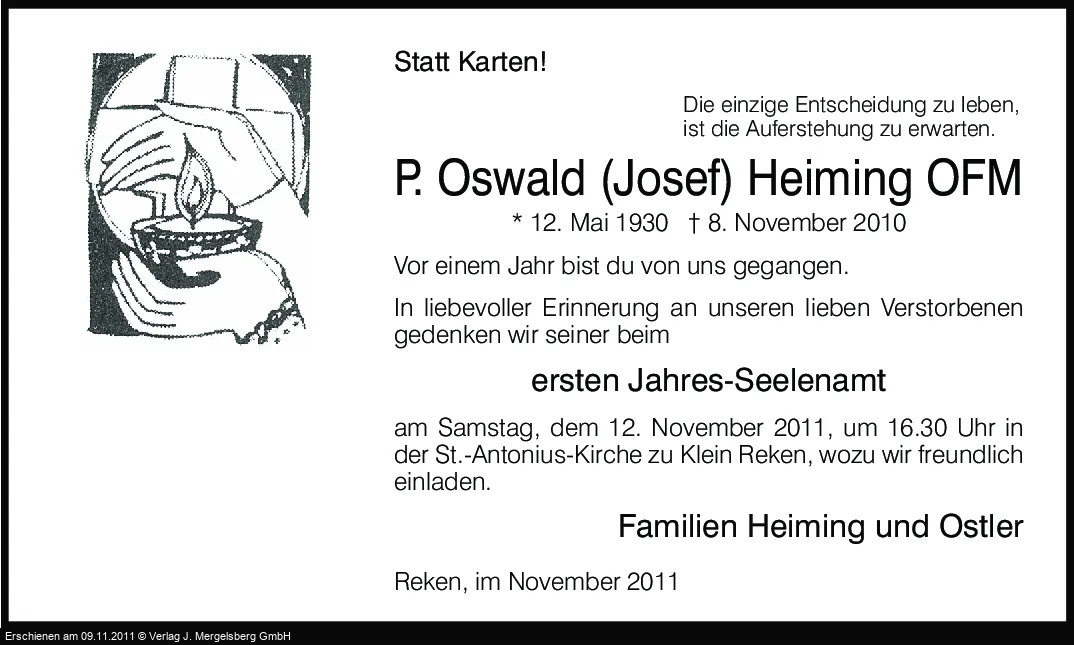 Statt Karten!

Die einzige Entscheidung zu leben,
ist die Auferstehung zu erwarten.

P. Oswald (Josef) Heiming OFM

* 12. Mai 1930 † 8. November 2010

Vor einem Jahr bist du von uns gegangen.

In liebevoller Erinnerung an unseren lieben Verstorbenen gedenken wir seiner beim

ersten Jahres-Seelenamt

am Samstag, dem 12. November 2011, um 16.30 Uhr in der St.-Antonius-Kirche zu Klein Reken, wozu wir freundlich einladen.

Familien Heiming und Ostler

Reken, im November 2011

Erschienen am 09.11.2011 © Verlag J. Mergelsberg GmbH